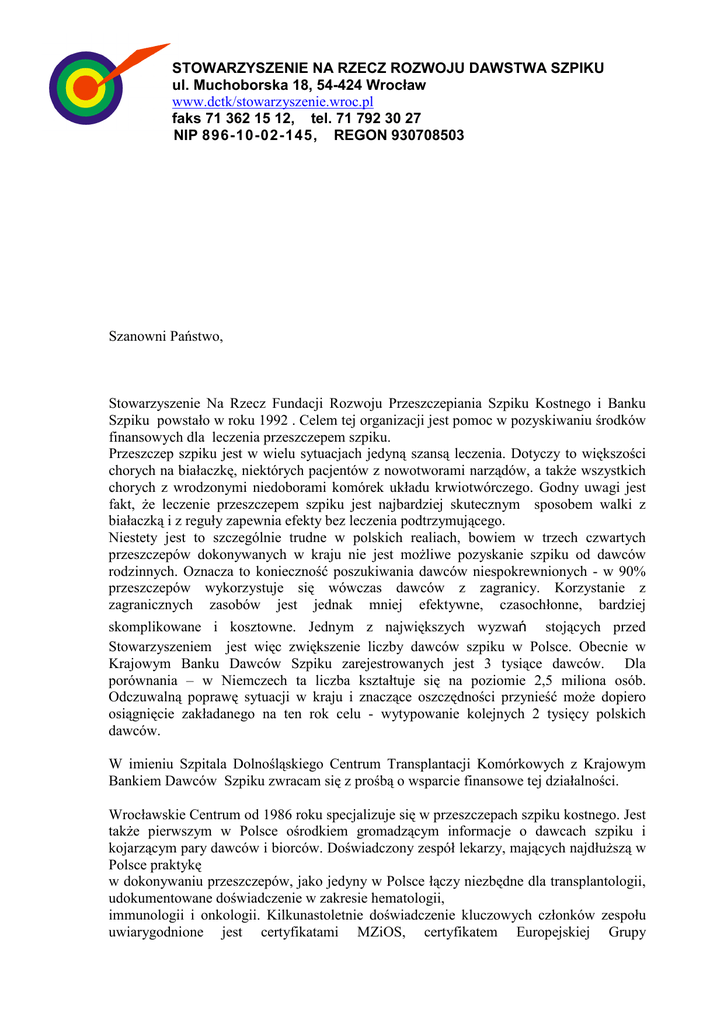 STOWARZYSZENIE NA RZECZ ROZWOJU DAWSTWA SZPIKU
ul. Muchoborska 18, 54-424 Wrocław
www.dctk/stowarzyszenie.wroc.pl
faks 71 362 15 12, tel. 71 792 30 27
NIP 896-10-02-145, REGON 930708503

Szanowni Państwo,

Stowarzyszenie Na Rzecz Fundacji Rozwoju Przeszczepiania Szpiku Kostnego i Banku Szpiku powstało w roku 1992 . Celem tej organizacji jest pomoc w pozyskiwaniu środków finansowych dla leczenia przeszczepem szpiku.
Przeszczep szpiku jest w wielu sytuacjach jedyną szansą leczenia. Dotyczy to większości chorych na białaczkę, niektórych pacjentów z nowotworami narządów, a także wszystkich chorych z wrodzonymi niedoborami komórek układu krwiotwórczego. Godny uwagi jest fakt, że leczenie przeszczepem szpiku jest najbardziej skutecznym sposobem walki z białaczką i z reguły zapewnia efekty bez leczenia podtrzymującego.
Niestety jest to szczególnie trudne w polskich realiach, bowiem w trzech czwartych przeszczepów dokonywanych w kraju nie jest możliwe pozyskanie szpiku od dawców rodzinnych. Oznacza to konieczność poszukiwania dawców niespokrewnionych - w 90% przeszczepów wykorzystuje się wówczas dawców z zagranicy. Korzystanie z zagranicznych zasobów jest jednak mniej efektywne, czasochłonne, bardziej skomplikowane i kosztowne. Jednym z największych wyzwań stojących przed Stowarzyszeniem jest więc zwiększenie liczby dawców szpiku w Polsce. Obecnie w Krajowym Banku Dawców Szpiku zarejestrowanych jest 3 tysiące dawców. Dla porównania – w Niemczech ta liczba kształtuje się na poziomie 2,5 miliona osób. Odczuwalną poprawę sytuacji w kraju i znaczące oszczędności przynieść może dopiero osiągnięcie zakładanego na ten rok celu - wytypowanie kolejnych 2 tysięcy polskich dawców.

W imieniu Szpitala Dolnośląskiego Centrum Transplantacji Komórkowych z Krajowym Bankiem Dawców Szpiku zwracam się z prośbą o wsparcie finansowe tej działalności.

Wrocławskie Centrum od 1986 roku specjalizuje się w przeszczepach szpiku kostnego. Jest także pierwszym w Polsce ośrodkiem gromadzącym informacje o dawcach szpiku i kojarzącym pary dawców i biorców. Doświadczony zespół lekarzy, mających najdłuższą w Polsce praktykę
w dokonywaniu przeszczepów, jako jedyny w Polsce łączy niezbędne dla transplantologii, udokumentowane doświadczenie w zakresie hematologii,
immunologii i onkologii. Kilkunastoletnie doświadczenie kluczowych członków zespołu uwiarygodnione jest certyfikatami MZiOS, certyfikatem Europejskiej Grupy